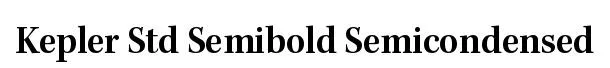 Kepler Std Semibold Semicondensed